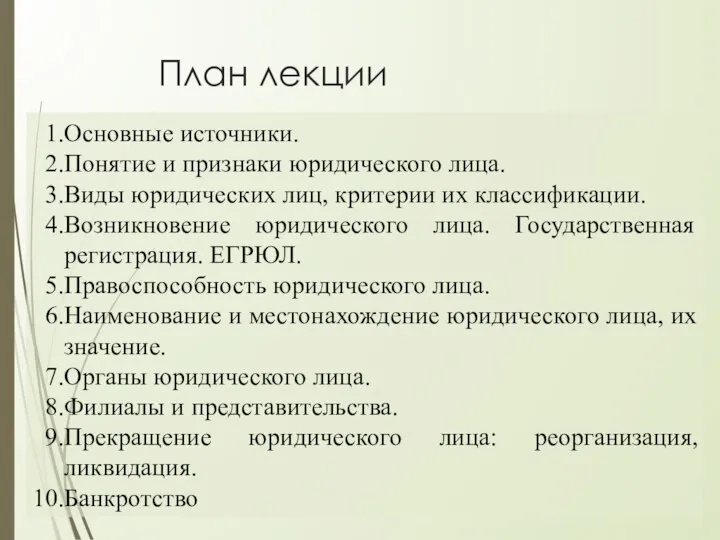 План лекции

1.Основные источники.
2.Понятие и признаки юридического лица.
3.Виды юридических лиц, критерии их классификации.
4.Возникновение юридического лица. Государственная регистрация. ЕГРЮЛ.
5.Правоспособность юридического лица.
6.Наименование и местонахождение юридического лица, их значение.
7.Органы юридического лица.
8.Филиалы и представительства.
9.Прекращение юридического лица: реорганизация, ликвидация.
10.Банкротство